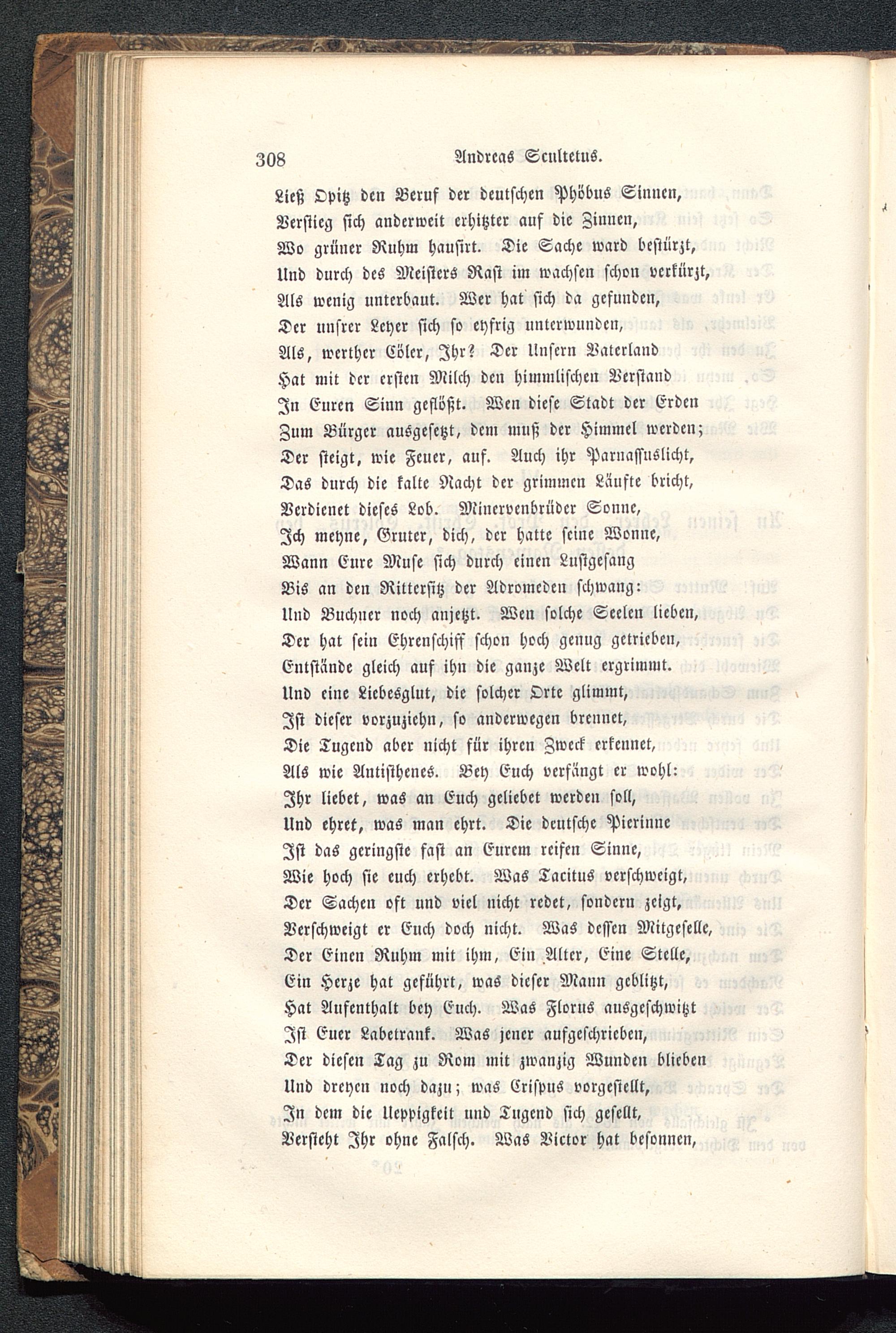 308 Andreas Scultetus.

Ließ Opitz den Beruf der deutschen Phöbus Sinnen,
Verstieg sich anderweit erhitzter auf die Zinnen,
Wo grüner Ruhm hausirt. Die Sache ward bestürzt,
Und durch des Meisters Rast im wachsen schon verkürzt,
Als wenig unterbaut. Wer hat sich da gefunden,
Der unsrer Leyer sich so eyfrig unterwunden,
Als, werther Cöler, Ihr? Der Unsern Vaterland
Hat mit der ersten Milch den himmlischen Verstand
In Euren Sinn geflößt. Wen diese Stadt der Erden
Zum Bürger ausgesetzt, dem muß der Himmel werden;
Der steigt, wie Feuer, auf. Auch ihr Parnassuslicht,
Das durch die kalte Nacht der grimmen Läufte bricht,
Verdienet dieses Lob. Minervenbrüder Sonne,
Ich meyne, Gruter, dich, der hatte seine Wonne,
Wann Eure Muse sich durch einen Lustgesang
Bis an den Rittersitz der Adromeden schwang:
Und Buchner noch anjetzt. Wen solche Seelen lieben,
Der hat sein Ehrenschiff schon hoch genug getrieben,
Entstände gleich auf ihn die ganze Welt ergrimmt.
Und eine Liebesglut, die solcher Orte glimmt,
Ist dieser vorzuziehn, so anderwegen brennet,
Die Tugend aber nicht für ihren Zweck erkennet,
Als wie Antisthenes. Bey Euch verfängt er wohl:
Ihr liebet, was an Euch geliebet werden soll,
Und ehret, was man ehrt. Die deutsche Pierinne
Ist das geringste fast an Eurem reifen Sinne,
Wie hoch sie euch erhebt. Was Tacitus verschweigt,
Der Sachen oft und viel nicht redet, sondern zeigt,
Verschweigt er Euch doch nicht. Was dessen Mitgeselle,
Der Einen Ruhm mit ihm, Ein Alter, Eine Stelle,
Ein Herze hat geführt, was dieser Mann geblitzt,
Hat Aufenthalt bey Euch. Was Florus ausgeschwitzt
Ist Euer Labetrank. Was jener aufgeschrieben,
Der diesen Tag zu Rom mit zwanzig Wunden blieben
Und dreyen noch dazu; was Crispus vorgestellt,
In dem die Ueppigkeit und Tugend sich gesellt,
Versteht Ihr ohne Falsch. Was Victor hat besonnen,